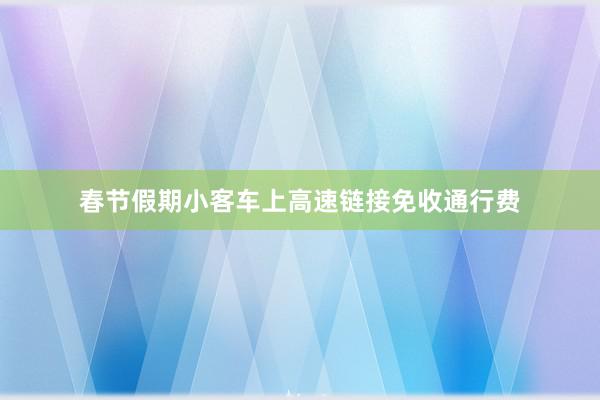 春节假期小客车上高速链接免收通行费